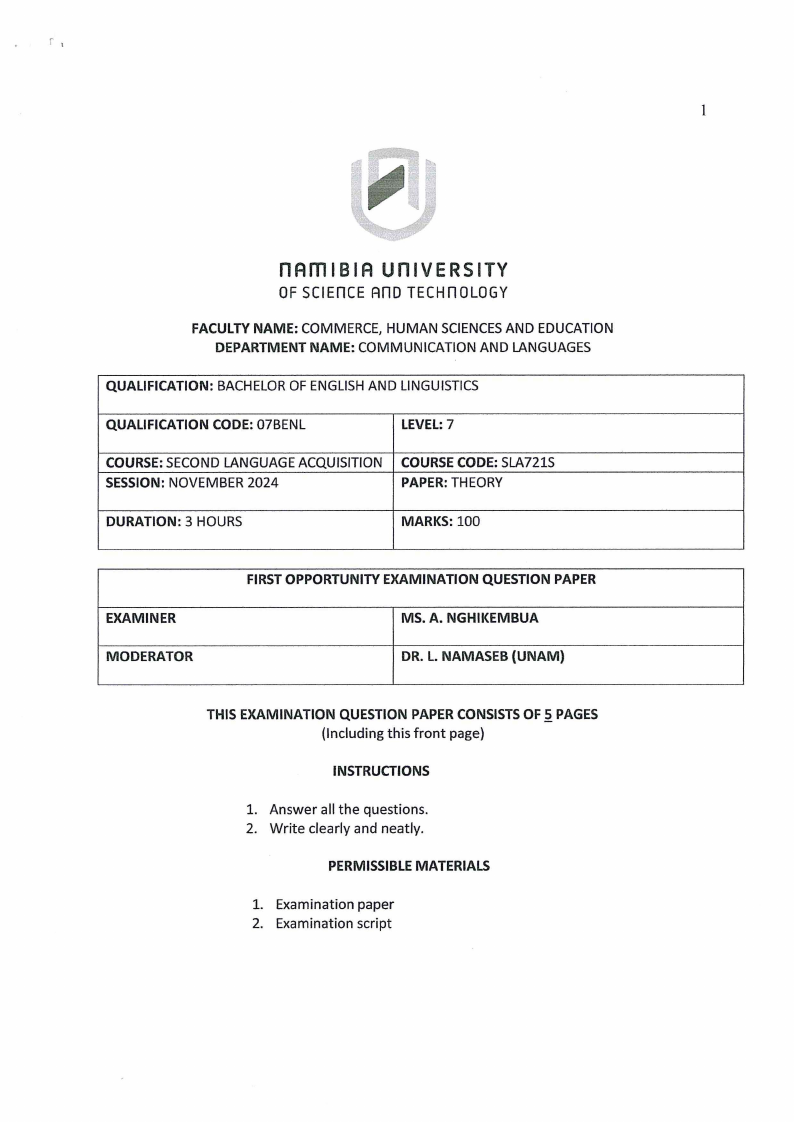 1

NAMIBIA UNIVERSITY
OF SCIENCE AND TECHNOLOGY

FACULTY NAME: COMMERCE, HUMAN SCIENCES AND EDUCATION
DEPARTMENT NAME: COMMUNICATION AND LANGUAGES

| QUALIFICATION: BACHELOR OF ENGLISH AND LINGUISTICS | |
|---|---|
| QUALIFICATION CODE: 07BENL | LEVEL: 7 |
| COURSE: SECOND LANGUAGE ACQUISITION | COURSE CODE: SLA721S |
| SESSION: NOVEMBER 2024 | PAPER: THEORY |
| DURATION: 3 HOURS | MARKS: 100 |

| FIRST OPPORTUNITY EXAMINATION QUESTION PAPER | |
|---|---|
| EXAMINER | MS. A. NGHIKEMBUA |
| MODERATOR | DR. L. NAMASEB (UNAM) |

THIS EXAMINATION QUESTION PAPER CONSISTS OF 5 PAGES
(Including this front page)

INSTRUCTIONS

1. Answer all the questions.
2. Write clearly and neatly.

PERMISSIBLE MATERIALS

1. Examination paper
2. Examination script